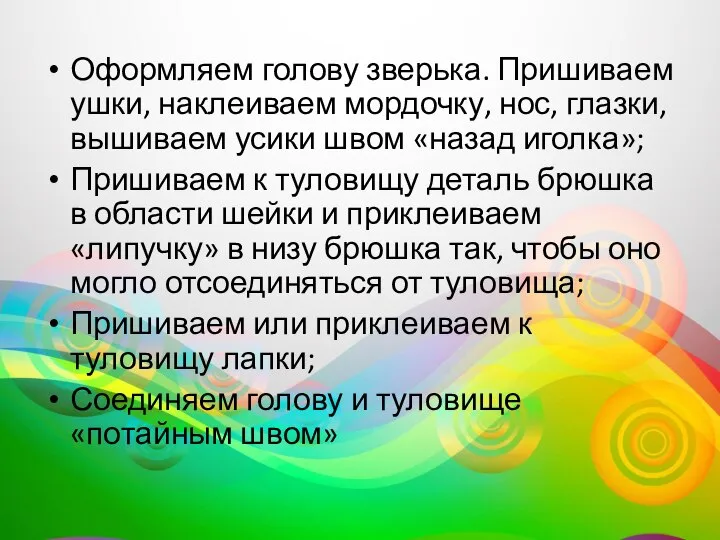 • Оформляем голову зверька. Пришиваем ушки, наклеиваем мордочку, нос, глазки, вышиваем усики швом «назад иголка»;
• Пришиваем к туловищу деталь брюшка в области шейки и приклеиваем «липучку» в низу брюшка так, чтобы оно могло отсоединяться от туловища;
• Пришиваем или приклеиваем к туловищу лапки;
• Соединяем голову и туловище «потайным швом»